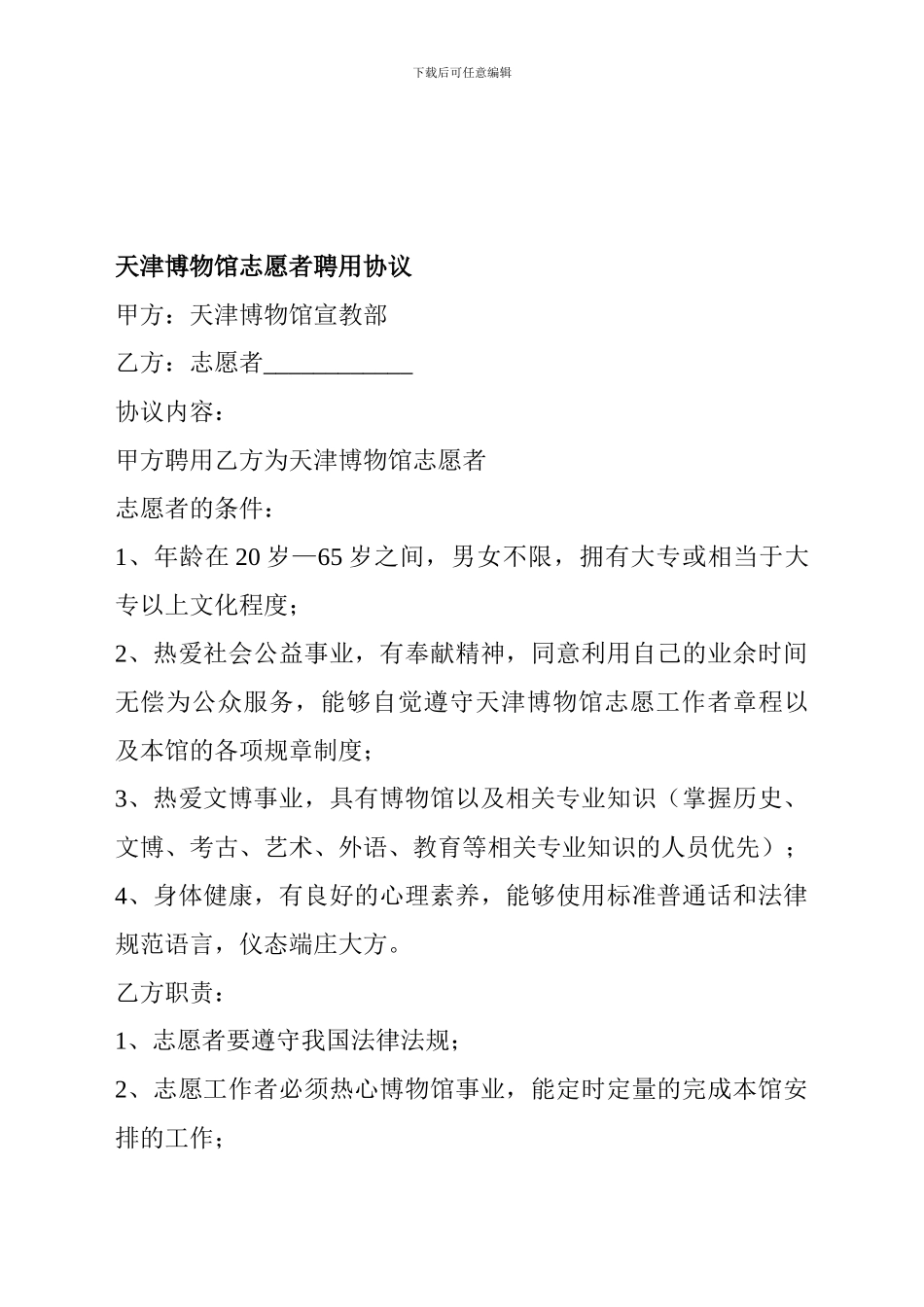 下载后可任意编辑

天津博物馆志愿者聘用协议

甲方：天津博物馆宣教部

乙方：志愿者____________

协议内容：

甲方聘用乙方为天津博物馆志愿者

志愿者的条件：

1、年龄在20岁—65岁之间，男女不限，拥有大专或相当于大专以上文化程度；

2、热爱社会公益事业，有奉献精神，同意利用自己的业余时间无偿为公众服务，能够自觉遵守天津博物馆志愿工作者章程以及本馆的各项规章制度；

3、热爱文博事业，具有博物馆以及相关专业知识（掌握历史、文博、考古、艺术、外语、教育等相关专业知识的人员优先）；

4、身体健康，有良好的心理素养，能够使用标准普通话和法律规范语言，仪态端庄大方。

乙方职责：

1、志愿者要遵守我国法律法规；

2、志愿工作者必须热心博物馆事业，能定时定量的完成本馆安排的工作；